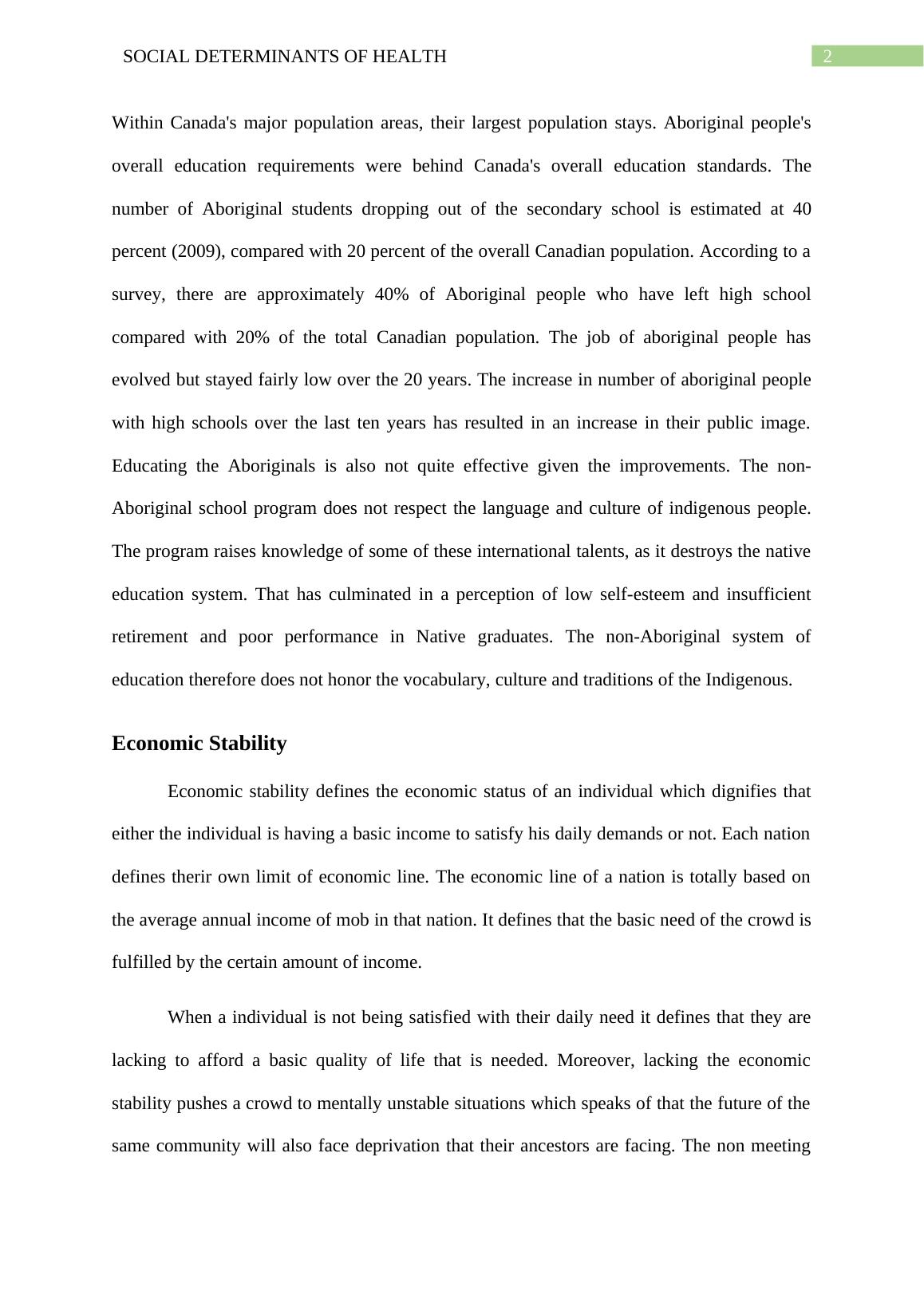 SOCIAL DETERMINANTS OF HEALTH 2

Within Canada's major population areas, their largest population stays. Aboriginal people's overall education requirements were behind Canada's overall education standards. The number of Aboriginal students dropping out of the secondary school is estimated at 40 percent (2009), compared with 20 percent of the overall Canadian population. According to a survey, there are approximately 40% of Aboriginal people who have left high school compared with 20% of the total Canadian population. The job of aboriginal people has evolved but stayed fairly low over the 20 years. The increase in number of aboriginal people with high schools over the last ten years has resulted in an increase in their public image. Educating the Aboriginals is also not quite effective given the improvements. The non-Aboriginal school program does not respect the language and culture of indigenous people. The program raises knowledge of some of these international talents, as it destroys the native education system. That has culminated in a perception of low self-esteem and insufficient retirement and poor performance in Native graduates. The non-Aboriginal system of education therefore does not honor the vocabulary, culture and traditions of the Indigenous.

Economic Stability

Economic stability defines the economic status of an individual which dignifies that either the individual is having a basic income to satisfy his daily demands or not. Each nation defines therir own limit of economic line. The economic line of a nation is totally based on the average annual income of mob in that nation. It defines that the basic need of the crowd is fulfilled by the certain amount of income.

When a individual is not being satisfied with their daily need it defines that they are lacking to afford a basic quality of life that is needed. Moreover, lacking the economic stability pushes a crowd to mentally unstable situations which speaks of that the future of the same community will also face deprivation that their ancestors are facing. The non meeting